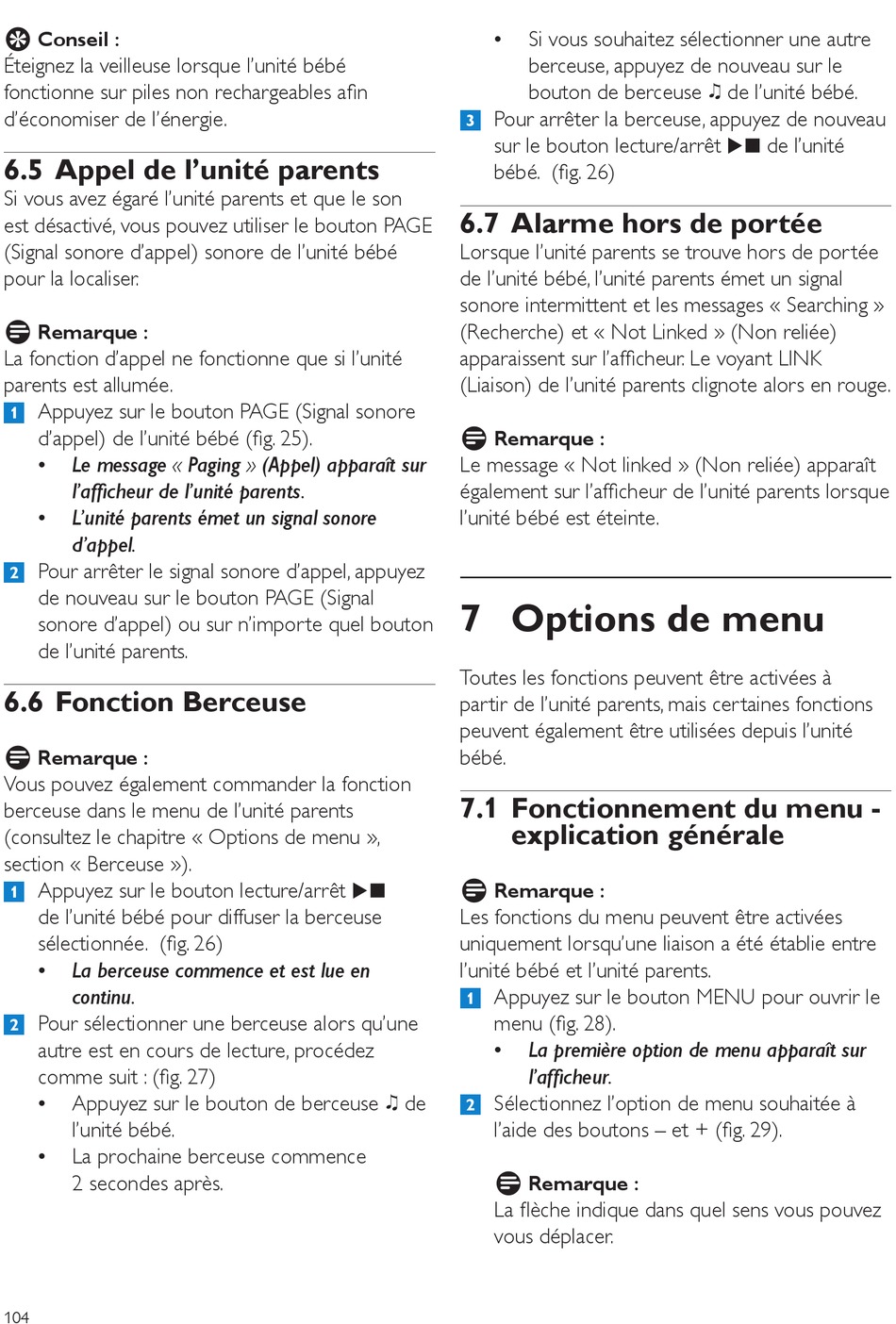 Conseil :
Éteignez la veilleuse lorsque l'unité bébé fonctionne sur piles non rechargeables afin d'économiser de l'énergie.

6.5 Appel de l'unité parents
Si vous avez égaré l'unité parents et que le son est désactivé, vous pouvez utiliser le bouton PAGE (Signal sonore d'appel) sonore de l'unité bébé pour la localiser.

Remarque :
La fonction d'appel ne fonctionne que si l'unité parents est allumée.
1 Appuyez sur le bouton PAGE (Signal sonore d'appel) de l'unité bébé (fig. 25).
• Le message « Paging » (Appel) apparaît sur l'afficheur de l'unité parents.
• L'unité parents émet un signal sonore d'appel.
2 Pour arrêter le signal sonore d'appel, appuyez de nouveau sur le bouton PAGE (Signal sonore d'appel) ou sur n'importe quel bouton de l'unité parents.

6.6 Fonction Berceuse

Remarque :
Vous pouvez également commander la fonction berceuse dans le menu de l'unité parents (consultez le chapitre « Options de menu », section « Berceuse »).
1 Appuyez sur le bouton lecture/arrêt ▶■ de l'unité bébé pour diffuser la berceuse sélectionnée. (fig. 26)
• La berceuse commence et est lue en continu.
2 Pour sélectionner une berceuse alors qu'une autre est en cours de lecture, procédez comme suit : (fig. 27)
• Appuyez sur le bouton de berceuse ♫ de l'unité bébé.
• La prochaine berceuse commence 2 secondes après.
• Si vous souhaitez sélectionner une autre berceuse, appuyez de nouveau sur le bouton de berceuse ♫ de l'unité bébé.
3 Pour arrêter la berceuse, appuyez de nouveau sur le bouton lecture/arrêt ▶■ de l'unité bébé. (fig. 26)

6.7 Alarme hors de portée
Lorsque l'unité parents se trouve hors de portée de l'unité bébé, l'unité parents émet un signal sonore intermittent et les messages « Searching » (Recherche) et « Not Linked » (Non reliée) apparaissent sur l'afficheur. Le voyant LINK (Liaison) de l'unité parents clignote alors en rouge.

Remarque :
Le message « Not linked » (Non reliée) apparaît également sur l'afficheur de l'unité parents lorsque l'unité bébé est éteinte.

7 Options de menu

Toutes les fonctions peuvent être activées à partir de l'unité parents, mais certaines fonctions peuvent également être utilisées depuis l'unité bébé.

7.1 Fonctionnement du menu - explication générale

Remarque :
Les fonctions du menu peuvent être activées uniquement lorsqu'une liaison a été établie entre l'unité bébé et l'unité parents.
1 Appuyez sur le bouton MENU pour ouvrir le menu (fig. 28).
• La première option de menu apparaît sur l'afficheur.
2 Sélectionnez l'option de menu souhaitée à l'aide des boutons – et + (fig. 29).

Remarque :
La flèche indique dans quel sens vous pouvez vous déplacer.

104